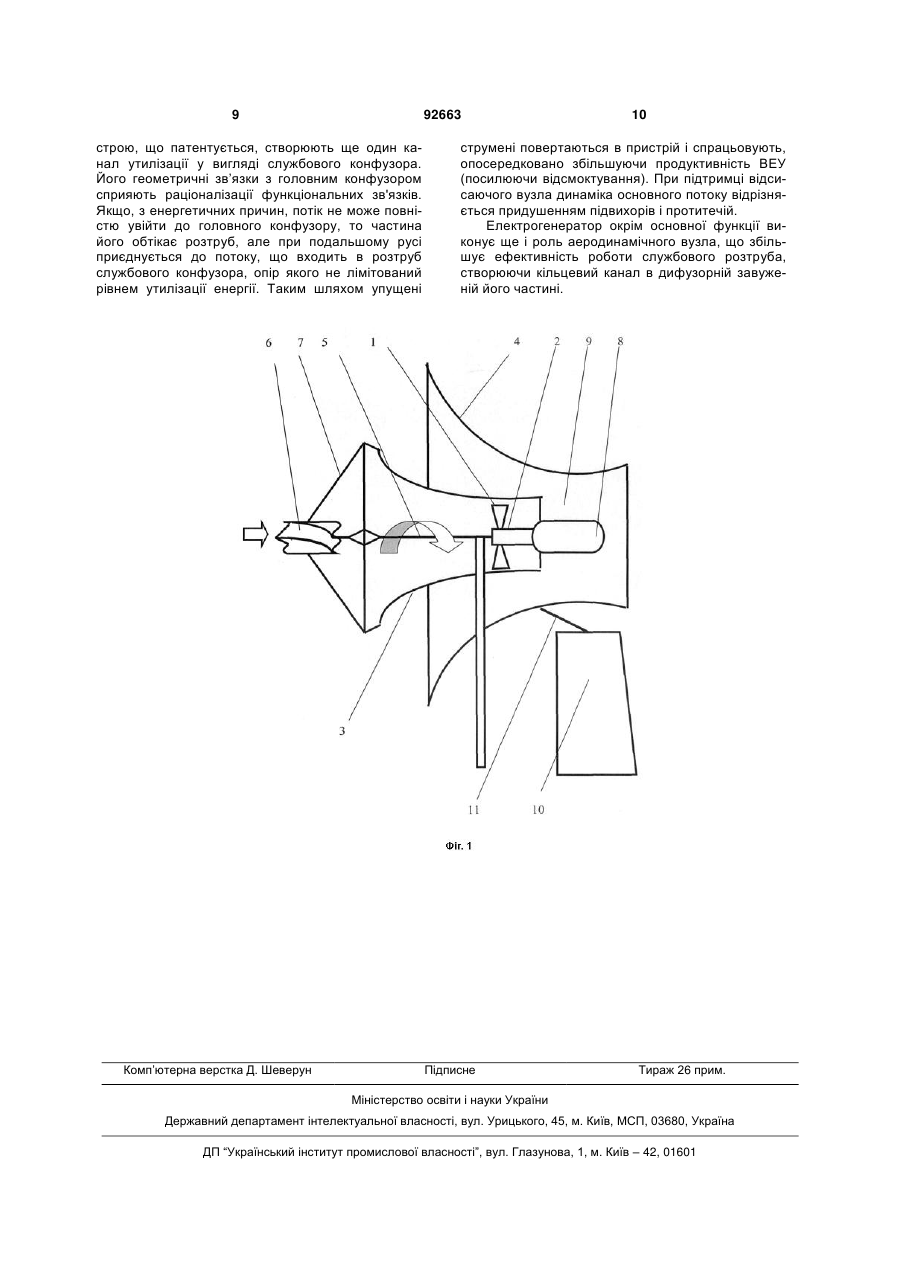 9 92663 10

строю, що патентується, створюють ще один канал утилізації у вигляді службового конфузора. Його геометричні зв'язки з головним конфузором сприяють раціоналізації функціональних зв'язків. Якщо, з енергетичних причин, потік не може повністю увійти до головного конфузору, то частина його обтікає розтруб, але при подальшому русі приєднується до потоку, що входить в розтруб службового конфузора, опір якого не лімітований рівнем утилізації енергії. Таким шляхом упущені струмені повертаються в пристрій і спрацьовують, опосередковано збільшуючи продуктивність ВЕУ (посилюючи відсмоктування). При підтримці відсисаючого вузла динаміка основного потоку відрізняється придушенням підвихорів і протитечій.

Електрогенератор окрім основної функції виконує ще і роль аеродинамічного вузла, що збільшує ефективність роботи службового розтруба, створюючи кільцевий канал в дифузорній завуженій його частині.

6 7 5 1 4 2 9 8

3

11 10

Фіг. 1

Комп'ютерна верстка Д. Шеверун Підписне Тираж 26 прим.

Міністерство освіти і науки України

Державний департамент інтелектуальної власності, вул. Урицького, 45, м. Київ, МСП, 03680, Україна

ДП "Український інститут промислової власності", вул. Глазунова, 1, м. Київ – 42, 01601